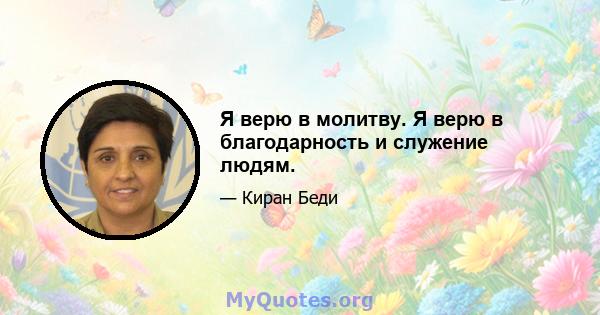 Я верю в молитву. Я верю в благодарность и служение людям.

— Киран Беди

MyQuotes.org